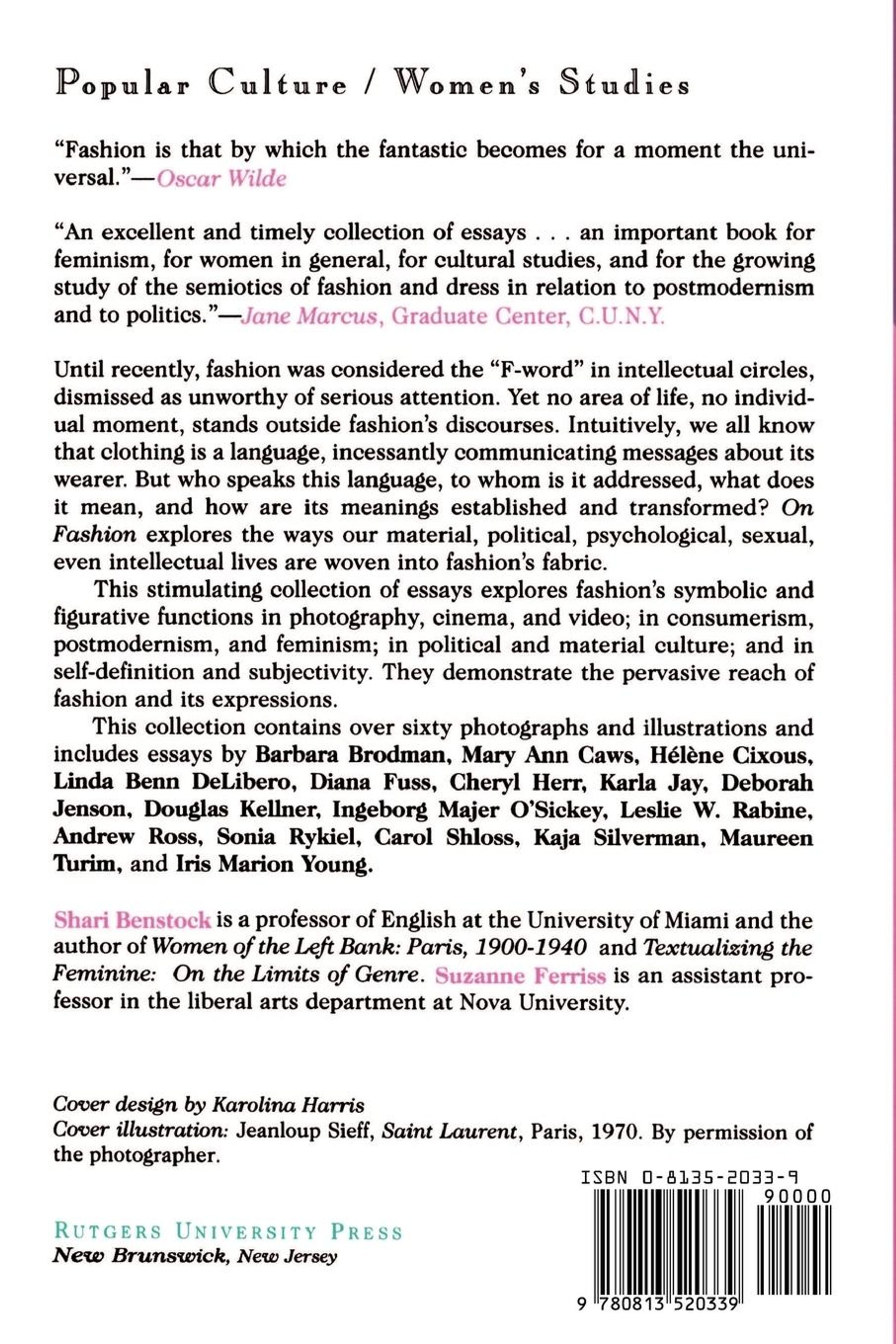 Popular Culture / Women's Studies

"Fashion is that by which the fantastic becomes for a moment the universal."—Oscar Wilde

"An excellent and timely collection of essays . . . an important book for feminism, for women in general, for cultural studies, and for the growing study of the semiotics of fashion and dress in relation to postmodernism and to politics."—Jane Marcus, Graduate Center, C.U.N.Y.

Until recently, fashion was considered the "F-word" in intellectual circles, dismissed as unworthy of serious attention. Yet no area of life, no individual moment, stands outside fashion's discourses. Intuitively, we all know that clothing is a language, incessantly communicating messages about its wearer. But who speaks this language, to whom is it addressed, what does it mean, and how are its meanings established and transformed? On Fashion explores the ways our material, political, psychological, sexual, even intellectual lives are woven into fashion's fabric.

This stimulating collection of essays explores fashion's symbolic and figurative functions in photography, cinema, and video; in consumerism, postmodernism, and feminism; in political and material culture; and in self-definition and subjectivity. They demonstrate the pervasive reach of fashion and its expressions.

This collection contains over sixty photographs and illustrations and includes essays by Barbara Brodman, Mary Ann Caws, Hélène Cixous, Linda Benn DeLibero, Diana Fuss, Cheryl Herr, Karla Jay, Deborah Jenson, Douglas Kellner, Ingeborg Majer O'Sickey, Leslie W. Rabine, Andrew Ross, Sonia Rykiel, Carol Shloss, Kaja Silverman, Maureen Turim, and Iris Marion Young.

Shari Benstock is a professor of English at the University of Miami and the author of Women of the Left Bank: Paris, 1900-1940 and Textualizing the Feminine: On the Limits of Genre. Suzanne Ferriss is an assistant professor in the liberal arts department at Nova University.

Cover design by Karolina Harris
Cover illustration: Jeanloup Sieff, Saint Laurent, Paris, 1970. By permission of the photographer.

ISBN 0-8135-2033-9

90000

RUTGERS UNIVERSITY PRESS
New Brunswick, New Jersey

9 780813 520339